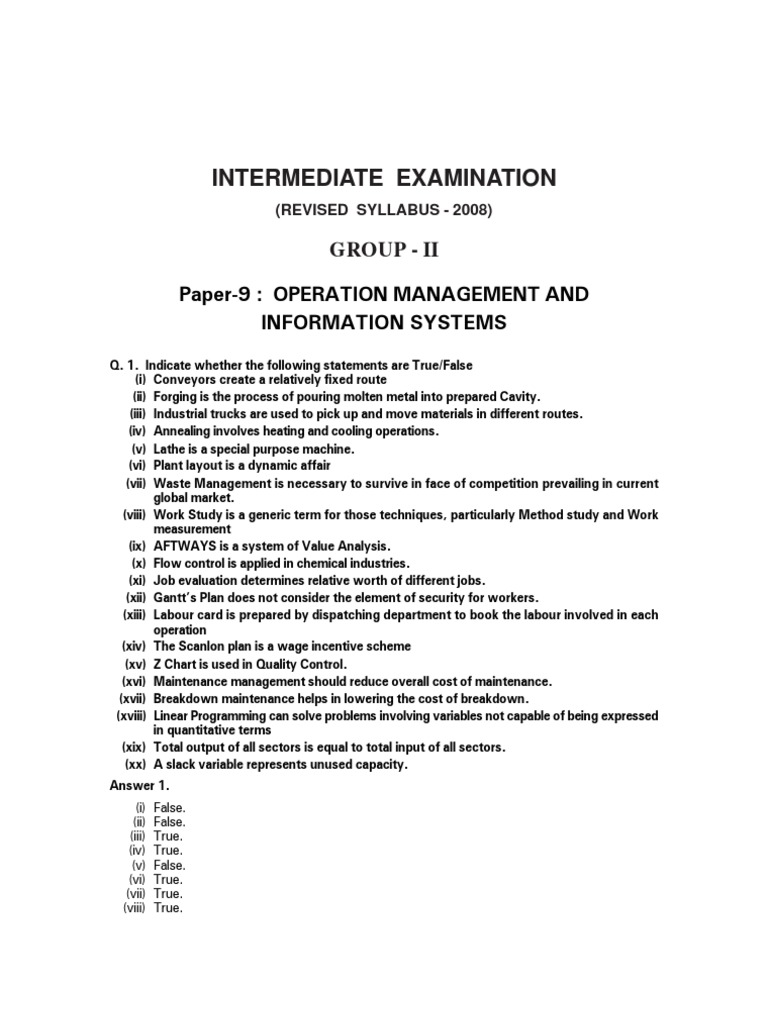 INTERMEDIATE EXAMINATION

(REVISED SYLLABUS - 2008)

GROUP - II

Paper-9 : OPERATION MANAGEMENT AND INFORMATION SYSTEMS

Q. 1. Indicate whether the following statements are True/False
(i) Conveyors create a relatively fixed route
(ii) Forging is the process of pouring molten metal into prepared Cavity.
(iii) Industrial trucks are used to pick up and move materials in different routes.
(iv) Annealing involves heating and cooling operations.
(v) Lathe is a special purpose machine.
(vi) Plant layout is a dynamic affair
(vii) Waste Management is necessary to survive in face of competition prevailing in current global market.
(viii) Work Study is a generic term for those techniques, particularly Method study and Work measurement
(ix) AFTWAYS is a system of Value Analysis.
(x) Flow control is applied in chemical industries.
(xi) Job evaluation determines relative worth of different jobs.
(xii) Gantt's Plan does not consider the element of security for workers.
(xiii) Labour card is prepared by dispatching department to book the labour involved in each operation
(xiv) The Scanlon plan is a wage incentive scheme
(xv) Z Chart is used in Quality Control.
(xvi) Maintenance management should reduce overall cost of maintenance.
(xvii) Breakdown maintenance helps in lowering the cost of breakdown.
(xviii) Linear Programming can solve problems involving variables not capable of being expressed in quantitative terms
(xix) Total output of all sectors is equal to total input of all sectors.
(xx) A slack variable represents unused capacity.

Answer 1.

(i) False.
(ii) False.
(iii) True.
(iv) True.
(v) False.
(vi) True.
(vii) True.
(viii) True.